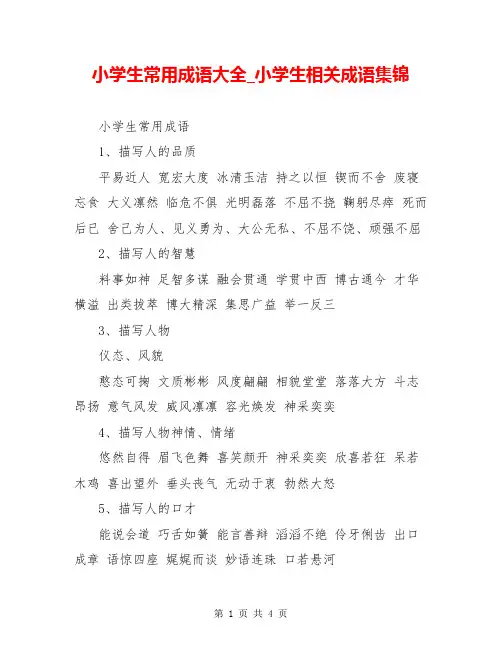 小学生常用成语大全_小学生相关成语集锦

小学生常用成语

1、描写人的品质

平易近人 宽宏大度 冰清玉洁 持之以恒 锲而不舍 废寝忘食 大义凛然 临危不俱 光明磊落 不屈不挠 鞠躬尽瘁 死而后已 舍己为人、见义勇为、大公无私、不屈不饶、顽强不屈

2、描写人的智慧

料事如神 足智多谋 融会贯通 学贯中西 博古通今 才华横溢 出类拔萃 博大精深 集思广益 举一反三

3、描写人物

仪态、风貌

憨态可掬 文质彬彬 风度翩翩 相貌堂堂 落落大方 斗志昂扬 意气风发 威风凛凛 容光焕发 神采奕奕

4、描写人物神情、情绪

悠然自得 眉飞色舞 喜笑颜开 神采奕奕 欣喜若狂 呆若木鸡 喜出望外 垂头丧气 无动于衷 勃然大怒

5、描写人的口才

能说会道 巧舌如簧 能言善辩 滔滔不绝 伶牙俐齿 出口成章 语惊四座 娓娓而谈 妙语连珠 口若悬河

第 1 页 共 4 页